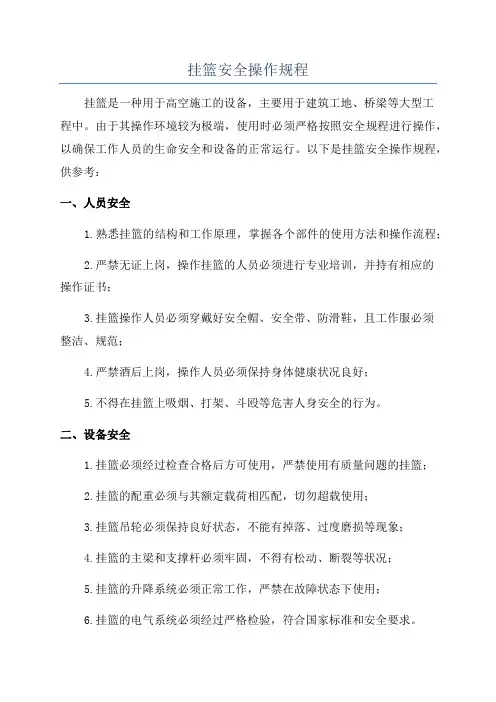 挂篮安全操作规程

挂篮是一种用于高空施工的设备，主要用于建筑工地、桥梁等大型工程中。由于其操作环境较为极端，使用时必须严格按照安全规程进行操作，以确保工作人员的生命安全和设备的正常运行。以下是挂篮安全操作规程，供参考：

一、人员安全

1.熟悉挂篮的结构和工作原理，掌握各个部件的使用方法和操作流程；

2.严禁无证上岗，操作挂篮的人员必须进行专业培训，并持有相应的操作证书；

3.挂篮操作人员必须穿戴好安全帽、安全带、防滑鞋，且工作服必须整洁、规范；

4.严禁酒后上岗，操作人员必须保持身体健康状况良好；

5.不得在挂篮上吸烟、打架、斗殴等危害人身安全的行为。

二、设备安全

1.挂篮必须经过检查合格后方可使用，严禁使用有质量问题的挂篮；

2.挂篮的配重必须与其额定载荷相匹配，切勿超载使用；

3.挂篮吊轮必须保持良好状态，不能有掉落、过度磨损等现象；

4.挂篮的主梁和支撑杆必须牢固，不得有松动、断裂等状况；

5.挂篮的升降系统必须正常工作，严禁在故障状态下使用；

6.挂篮的电气系统必须经过严格检验，符合国家标准和安全要求。